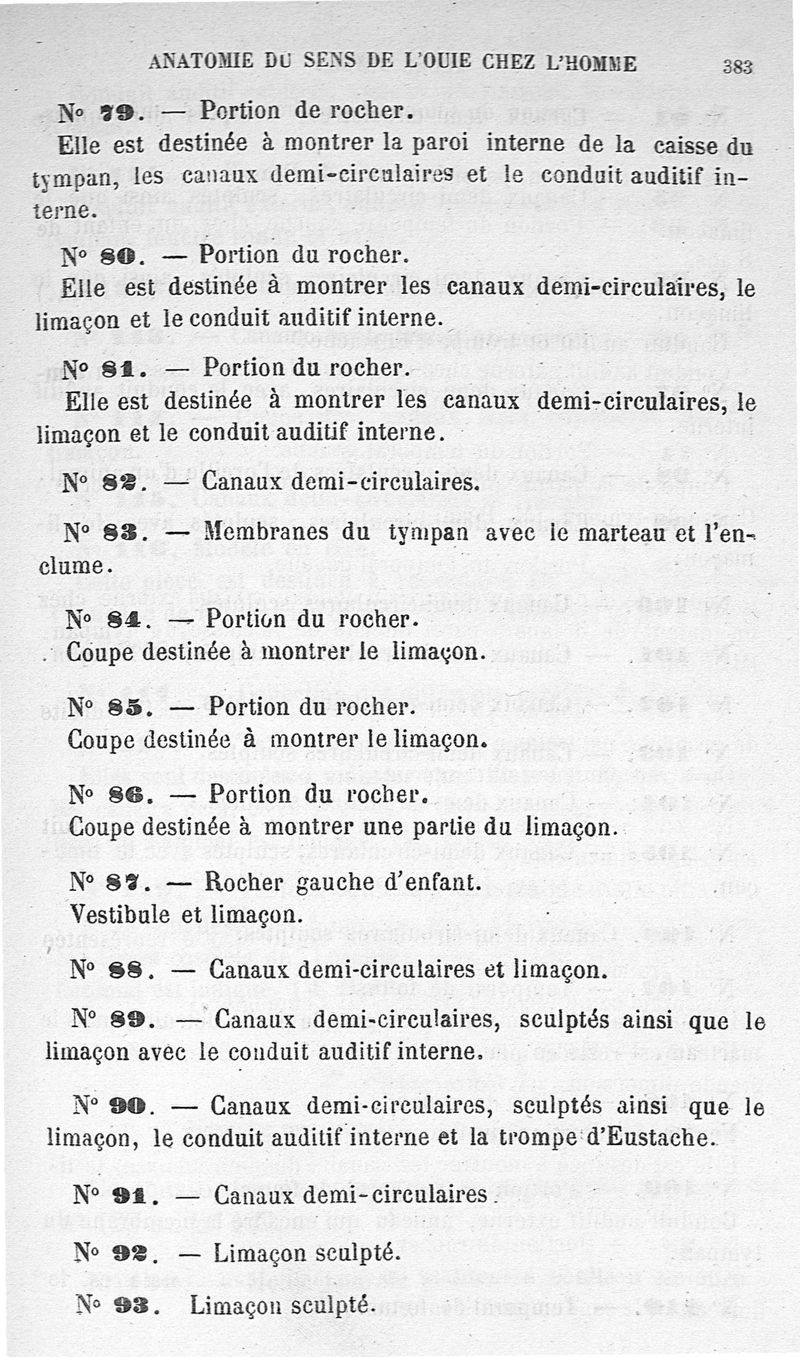 ANATOMIE DU SENS DE L'OUIE CHEZ L'HOMME 383

N° 79. — Portion de rocher.

Elle est destinée à montrer la paroi interne de la caisse du tympan, les canaux demi-circulaires et le conduit auditif interne.

N° 80. — Portion du rocher.

Elle est destinée à montrer les canaux demi-circulaires, le limaçon et le conduit auditif interne.

N° 81. — Portion du rocher.

Elle est destinée à montrer les canaux demi-circulaires, le limaçon et le conduit auditif interne.

N° 82. — Canaux demi-circulaires.

N° 83. — Membranes du tympan avec le marteau et l'enclume.

N° 84. — Portion du rocher.

Coupe destinée à montrer le limaçon.

N° 85. — Portion du rocher.

Coupe destinée à montrer le limaçon.

N° 86. — Portion du rocher.

Coupe destinée à montrer une partie du limaçon.

N° 87. — Rocher gauche d'enfant.

Vestibule et limaçon.

N° 88. — Canaux demi-circulaires et limaçon.

N° 89. — Canaux demi-circulaires, sculptés ainsi que le limaçon avec le conduit auditif interne.

N° 90. — Canaux demi-circulaires, sculptés ainsi que le limaçon, le conduit auditif interne et la trompe d'Eustache.

N° 91. — Canaux demi-circulaires.

N° 92. — Limaçon sculpté.

N° 93. Limaçon sculpté.